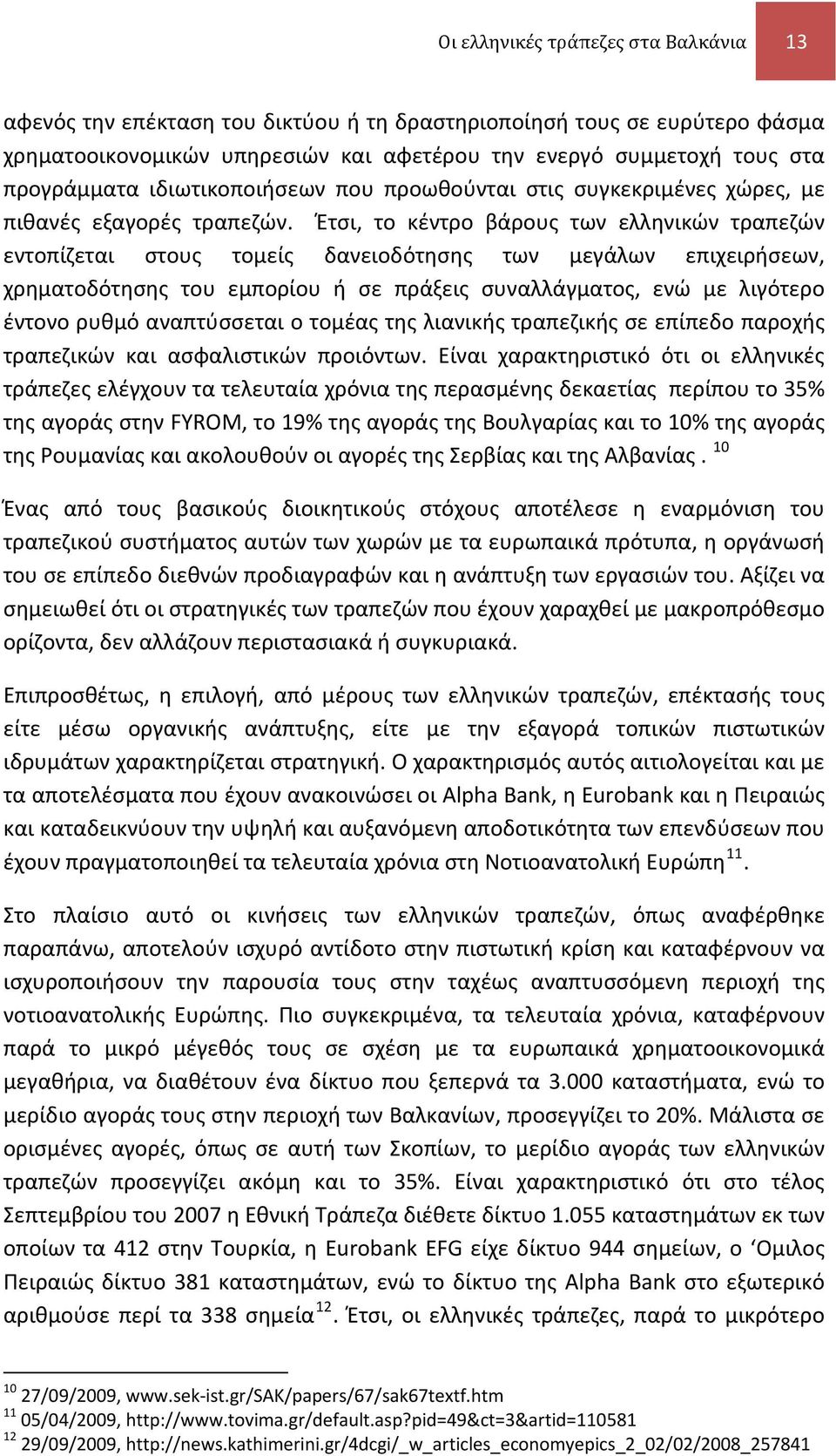 Οι ελληνικές τράπεζες στα Βαλκάνια 13

αφενός την επέκταση του δικτύου ή τη δραστηριοποίησή τους σε ευρύτερο φάσμα χρηματοοικονομικών υπηρεσιών και αφετέρου την ενεργό συμμετοχή τους στα προγράμματα ιδιωτικοποιήσεων που προωθούνται στις συγκεκριμένες χώρες, με πιθανές εξαγορές τραπεζών. Έτσι, το κέντρο βάρους των ελληνικών τραπεζών εντοπίζεται στους τομείς δανειοδότησης των μεγάλων επιχειρήσεων, χρηματοδότησης του εμπορίου ή σε πράξεις συναλλάγματος, ενώ με λιγότερο έντονο ρυθμό αναπτύσσεται ο τομέας της λιανικής τραπεζικής σε επίπεδο παροχής τραπεζικών και ασφαλιστικών προιόντων. Είναι χαρακτηριστικό ότι οι ελληνικές τράπεζες ελέγχουν τα τελευταία χρόνια της περασμένης δεκαετίας περίπου το 35% της αγοράς στην FYROM, το 19% της αγοράς της Βουλγαρίας και το 10% της αγοράς της Ρουμανίας και ακολουθούν οι αγορές της Σερβίας και της Αλβανίας. $^{10}$

Ένας από τους βασικούς διοικητικούς στόχους αποτέλεσε η εναρμόνιση του τραπεζικού συστήματος αυτών των χωρών με τα ευρωπαικά πρότυπα, η οργάνωσή του σε επίπεδο διεθνών προδιαγραφών και η ανάπτυξη των εργασιών του. Αξίζει να σημειωθεί ότι οι στρατηγικές των τραπεζών που έχουν χαραχθεί με μακροπρόθεσμο ορίζοντα, δεν αλλάζουν περιστασιακά ή συγκυριακά.

Επιπροσθέτως, η επιλογή, από μέρους των ελληνικών τραπεζών, επέκτασής τους είτε μέσω οργανικής ανάπτυξης, είτε με την εξαγορά τοπικών πιστωτικών ιδρυμάτων χαρακτηρίζεται στρατηγική. Ο χαρακτηρισμός αυτός αιτιολογείται και με τα αποτελέσματα που έχουν ανακοινώσει οι Alpha Bank, η Eurobank και η Πειραιώς και καταδεικνύουν την υψηλή και αυξανόμενη αποδοτικότητα των επενδύσεων που έχουν πραγματοποιηθεί τα τελευταία χρόνια στη Νοτιοανατολική Ευρώπη$^{11}$.

Στο πλαίσιο αυτό οι κινήσεις των ελληνικών τραπεζών, όπως αναφέρθηκε παραπάνω, αποτελούν ισχυρό αντίδοτο στην πιστωτική κρίση και καταφέρνουν να ισχυροποιήσουν την παρουσία τους στην ταχέως αναπτυσσόμενη περιοχή της νοτιοανατολικής Ευρώπης. Πιο συγκεκριμένα, τα τελευταία χρόνια, καταφέρνουν παρά το μικρό μέγεθός τους σε σχέση με τα ευρωπαικά χρηματοοικονομικά μεγαθήρια, να διαθέτουν ένα δίκτυο που ξεπερνά τα 3.000 καταστήματα, ενώ το μερίδιο αγοράς τους στην περιοχή των Βαλκανίων, προσεγγίζει το 20%. Μάλιστα σε ορισμένες αγορές, όπως σε αυτή των Σκοπίων, το μερίδιο αγοράς των ελληνικών τραπεζών προσεγγίζει ακόμη και το 35%. Είναι χαρακτηριστικό ότι στο τέλος Σεπτεμβρίου του 2007 η Εθνική Τράπεζα διέθετε δίκτυο 1.055 καταστημάτων εκ των οποίων τα 412 στην Τουρκία, η Eurobank EFG είχε δίκτυο 944 σημείων, ο ‘Ομιλος Πειραιώς δίκτυο 381 καταστημάτων, ενώ το δίκτυο της Alpha Bank στο εξωτερικό αριθμούσε περί τα 338 σημεία$^{12}$. Έτσι, οι ελληνικές τράπεζες, παρά το μικρότερο

$^{10}$ 27/09/2009, www.sek-ist.gr/SAK/papers/67/sak67textf.htm
$^{11}$ 05/04/2009, http://www.tovima.gr/default.asp?pid=49&ct=3&artid=110581
$^{12}$ 29/09/2009, http://news.kathimerini.gr/4dcgi/_w_articles_economyepics_2_02/02/2008_257841